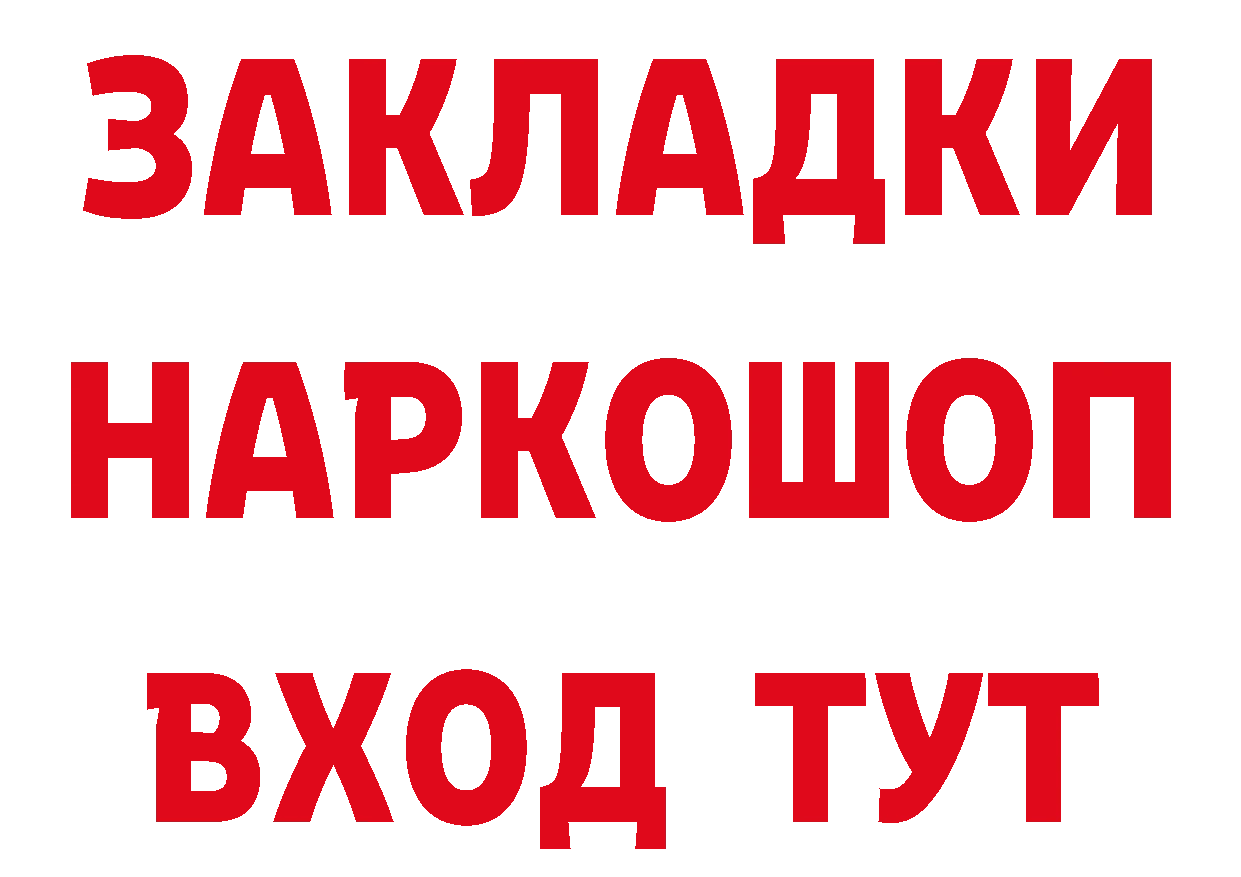 ЗАКЛАДКИ НАРКОШОП ВХОД ТУТ